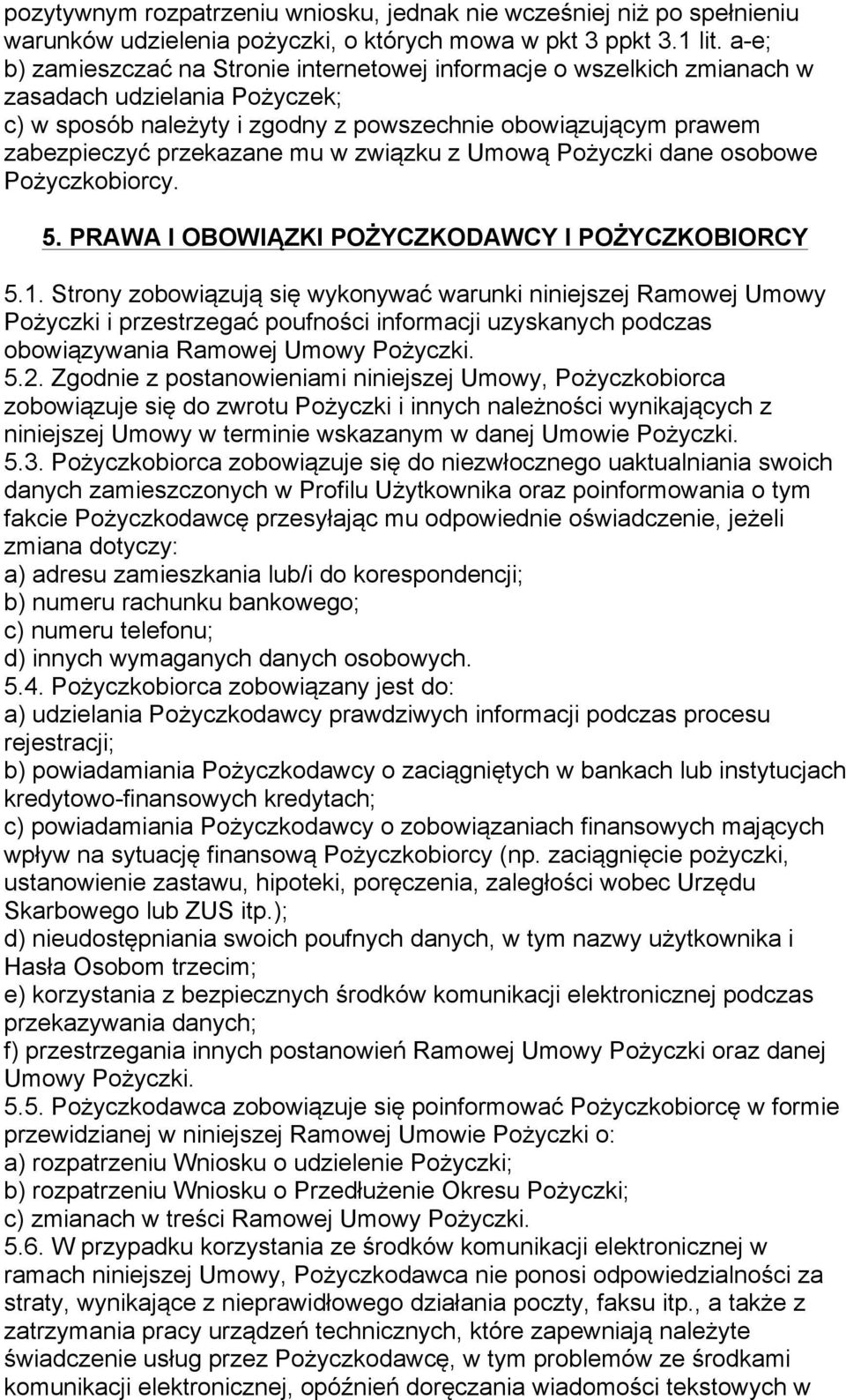 pozytywnym rozpatrzeniu wniosku, jednak nie wcześniej niż po spełnieniu warunków udzielenia pożyczki, o których mowa w pkt 3 ppkt 3.1 lit. a-e;
b) zamieszczać na Stronie internetowej informacje o wszelkich zmianach w zasadach udzielania Pożyczek;
c) w sposób należyty i zgodny z powszechnie obowiązującym prawem zabezpieczyć przekazane mu w związku z Umową Pożyczki dane osobowe Pożyczkobiorcy.

5. PRAWA I OBOWIĄZKI POŻYCZKODAWCY I POŻYCZKOBIORCY

5.1. Strony zobowiązują się wykonywać warunki niniejszej Ramowej Umowy Pożyczki i przestrzegać poufności informacji uzyskanych podczas obowiązywania Ramowej Umowy Pożyczki.
5.2. Zgodnie z postanowieniami niniejszej Umowy, Pożyczkobiorca zobowiązuje się do zwrotu Pożyczki i innych należności wynikających z niniejszej Umowy w terminie wskazanym w danej Umowie Pożyczki.
5.3. Pożyczkobiorca zobowiązuje się do niezwłocznego uaktualniania swoich danych zamieszczonych w Profilu Użytkownika oraz poinformowania o tym fakcie Pożyczkodawcę przesyłając mu odpowiednie oświadczenie, jeżeli zmiana dotyczy:
a) adresu zamieszkania lub/i do korespondencji;
b) numeru rachunku bankowego;
c) numeru telefonu;
d) innych wymaganych danych osobowych.
5.4. Pożyczkobiorca zobowiązany jest do:
a) udzielania Pożyczkodawcy prawdziwych informacji podczas procesu rejestracji;
b) powiadamiania Pożyczkodawcy o zaciągniętych w bankach lub instytucjach kredytowo-finansowych kredytach;
c) powiadamiania Pożyczkodawcy o zobowiązaniach finansowych mających wpływ na sytuację finansową Pożyczkobiorcy (np. zaciągnięcie pożyczki, ustanowienie zastawu, hipoteki, poręczenia, zaległości wobec Urzędu Skarbowego lub ZUS itp.);
d) nieudostępniania swoich poufnych danych, w tym nazwy użytkownika i Hasła Osobom trzecim;
e) korzystania z bezpiecznych środków komunikacji elektronicznej podczas przekazywania danych;
f) przestrzegania innych postanowień Ramowej Umowy Pożyczki oraz danej Umowy Pożyczki.
5.5. Pożyczkodawca zobowiązuje się poinformować Pożyczkobiorcę w formie przewidzianej w niniejszej Ramowej Umowie Pożyczki o:
a) rozpatrzeniu Wniosku o udzielenie Pożyczki;
b) rozpatrzeniu Wniosku o Przedłużenie Okresu Pożyczki;
c) zmianach w treści Ramowej Umowy Pożyczki.
5.6. W przypadku korzystania ze środków komunikacji elektronicznej w ramach niniejszej Umowy, Pożyczkodawca nie ponosi odpowiedzialności za straty, wynikające z nieprawidłowego działania poczty, faksu itp., a także z zatrzymania pracy urządzeń technicznych, które zapewniają należyte świadczenie usług przez Pożyczkodawcę, w tym problemów ze środkami komunikacji elektronicznej, opóźnień doręczania wiadomości tekstowych w